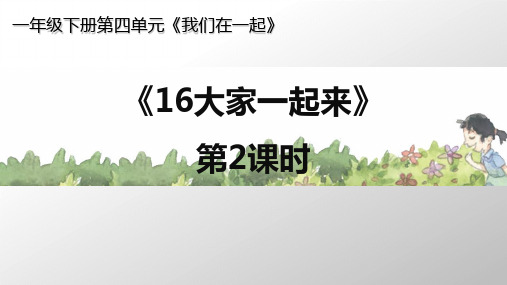 一年级下册第四单元《我们在一起》

《16大家一起来》

第2课时